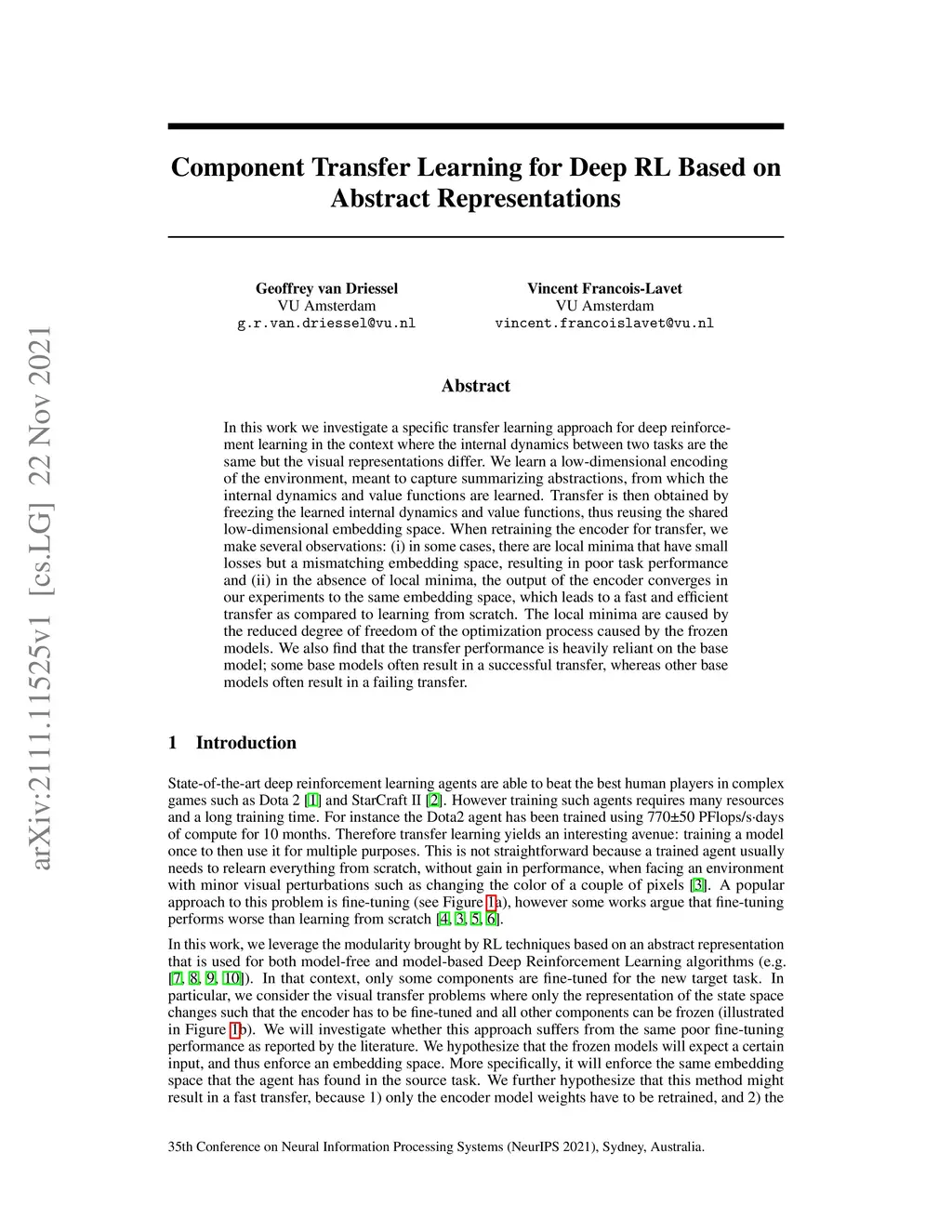 arXiv:2111.11525v1 [cs.LG] 22 Nov 2021

Component Transfer Learning for Deep RL Based on Abstract Representations

Geoffrey van Driessel
VU Amsterdam
g.r.van.driessel@vu.nl

Vincent Francois-Lavet
VU Amsterdam
vincent.francoislavet@vu.nl

Abstract

In this work we investigate a specific transfer learning approach for deep reinforcement learning in the context where the internal dynamics between two tasks are the same but the visual representations differ. We learn a low-dimensional encoding of the environment, meant to capture summarizing abstractions, from which the internal dynamics and value functions are learned. Transfer is then obtained by freezing the learned internal dynamics and value functions, thus reusing the shared low-dimensional embedding space. When retraining the encoder for transfer, we make several observations: (i) in some cases, there are local minima that have small losses but a mismatching embedding space, resulting in poor task performance and (ii) in the absence of local minima, the output of the encoder converges in our experiments to the same embedding space, which leads to a fast and efficient transfer as compared to learning from scratch. The local minima are caused by the reduced degree of freedom of the optimization process caused by the frozen models. We also find that the transfer performance is heavily reliant on the base model; some base models often result in a successful transfer, whereas other base models often result in a failing transfer.

1 Introduction

State-of-the-art deep reinforcement learning agents are able to beat the best human players in complex games such as Dota 2 [1] and StarCraft II [2]. However training such agents requires many resources and a long training time. For instance the Dota2 agent has been trained using 770±50 PFlops/s·days of compute for 10 months. Therefore transfer learning yields an interesting avenue: training a model once to then use it for multiple purposes. This is not straightforward because a trained agent usually needs to relearn everything from scratch, without gain in performance, when facing an environment with minor visual perturbations such as changing the color of a couple of pixels [3]. A popular approach to this problem is fine-tuning (see Figure 1a), however some works argue that fine-tuning performs worse than learning from scratch [4, 3, 5, 6].

In this work, we leverage the modularity brought by RL techniques based on an abstract representation that is used for both model-free and model-based Deep Reinforcement Learning algorithms (e.g. [7, 8, 9, 10]). In that context, only some components are fine-tuned for the new target task. In particular, we consider the visual transfer problems where only the representation of the state space changes such that the encoder has to be fine-tuned and all other components can be frozen (illustrated in Figure 1b). We will investigate whether this approach suffers from the same poor fine-tuning performance as reported by the literature. We hypothesize that the frozen models will expect a certain input, and thus enforce an embedding space. More specifically, it will enforce the same embedding space that the agent has found in the source task. We further hypothesize that this method might result in a fast transfer, because 1) only the encoder model weights have to be retrained, and 2) the

35th Conference on Neural Information Processing Systems (NeurIPS 2021), Sydney, Australia.